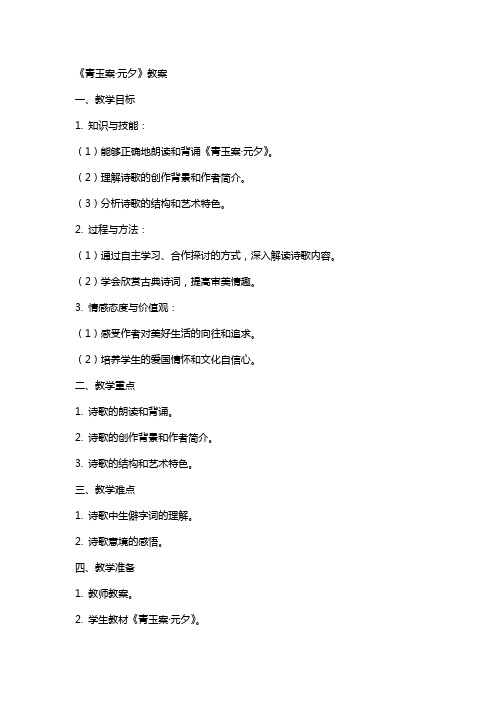 《青玉案·元夕》教案

一、教学目标

1. 知识与技能：

（1）能够正确地朗读和背诵《青玉案·元夕》。

（2）理解诗歌的创作背景和作者简介。

（3）分析诗歌的结构和艺术特色。

2. 过程与方法：

（1）通过自主学习、合作探讨的方式，深入解读诗歌内容。

（2）学会欣赏古典诗词，提高审美情趣。

3. 情感态度与价值观：

（1）感受作者对美好生活的向往和追求。

（2）培养学生的爱国情怀和文化自信心。

二、教学重点

1. 诗歌的朗读和背诵。

2. 诗歌的创作背景和作者简介。

3. 诗歌的结构和艺术特色。

三、教学难点

1. 诗歌中生僻字词的理解。

2. 诗歌意境的感悟。

四、教学准备

1. 教师教案。

2. 学生教材《青玉案·元夕》。